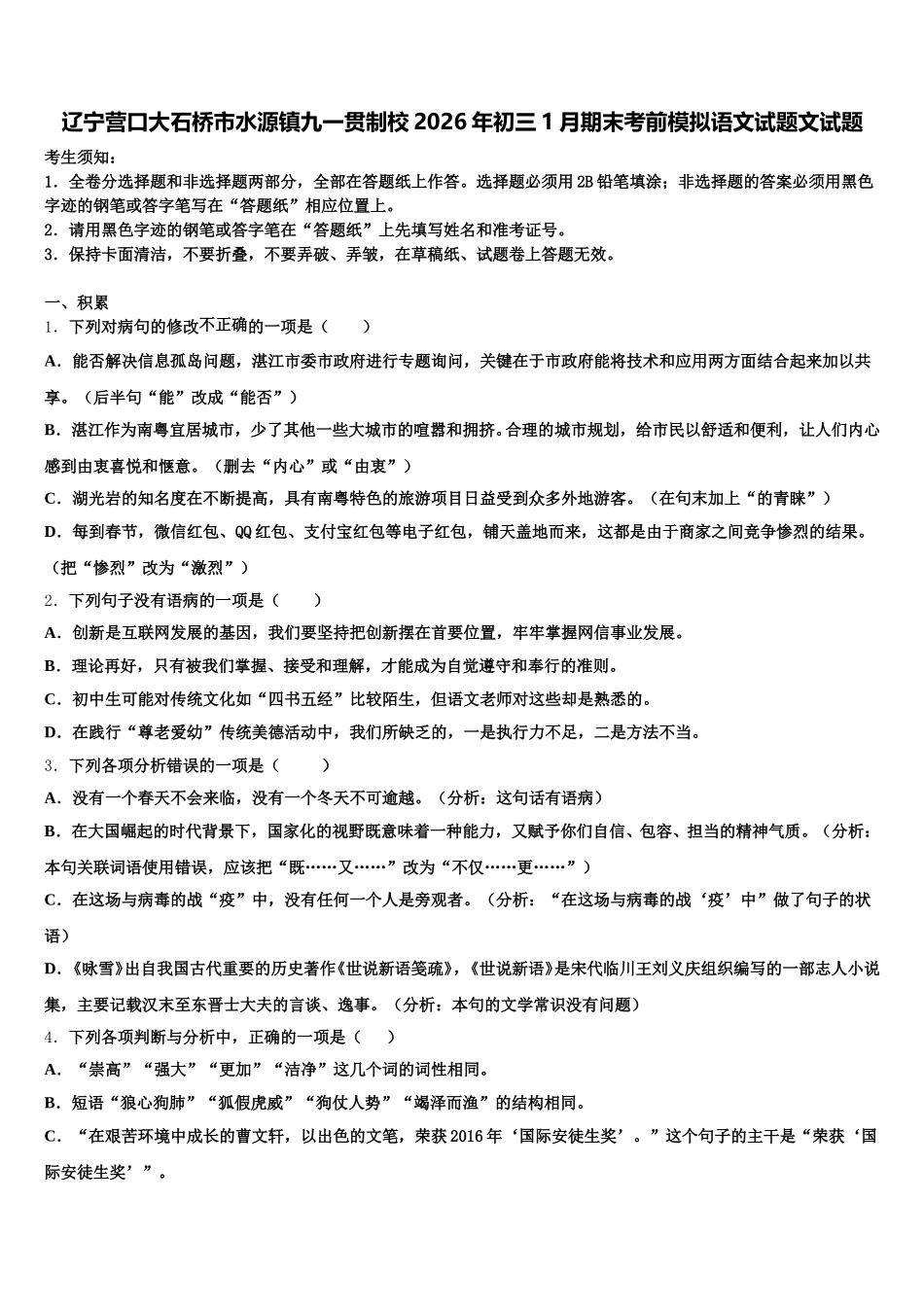 辽宁营口大石桥市水源镇九一贯制校 2026 年初三 1 月期末考前模拟语文试题文试题

考生须知：
1．全卷分选择题和非选择题两部分，全部在答题纸上作答。选择题必须用 2B 铅笔填涂；非选择题的答案必须用黑色字迹的钢笔或答字笔写在“答题纸”相应位置上。
2．请用黑色字迹的钢笔或答字笔在“答题纸”上先填写姓名和准考证号。
3．保持卡面清洁，不要折叠，不要弄破、弄皱，在草稿纸、试题卷上答题无效。

一、积累
1．下列对病句的修改不正确的一项是（　　）
A．能否解决信息孤岛问题，湛江市委市政府进行专题询问，关键在于市政府能将技术和应用两方面结合起来加以共享。（后半句“能”改成“能否”）
B．湛江作为南粤宜居城市，少了其他一些大城市的喧嚣和拥挤。合理的城市规划，给市民以舒适和便利，让人们内心感到由衷喜悦和惬意。（删去“内心”或“由衷”）
C．湖光岩的知名度在不断提高，具有南粤特色的旅游项目日益受到众多外地游客。（在句末加上“的青睐”）
D．每到春节，微信红包、QQ 红包、支付宝红包等电子红包，铺天盖地而来，这都是由于商家之间竞争惨烈的结果。（把“惨烈”改为“激烈”）
2．下列句子没有语病的一项是（　　）
A．创新是互联网发展的基因，我们要坚持把创新摆在首要位置，牢牢掌握网信事业发展。
B．理论再好，只有被我们掌握、接受和理解，才能成为自觉遵守和奉行的准则。
C．初中生可能对传统文化如“四书五经”比较陌生，但语文老师对这些却是熟悉的。
D．在践行“尊老爱幼”传统美德活动中，我们所缺乏的，一是执行力不足，二是方法不当。
3．下列各项分析错误的一项是（　　）
A．没有一个春天不会来临，没有一个冬天不可逾越。（分析：这句话有语病）
B．在大国崛起的时代背景下，国家化的视野既意味着一种能力，又赋予你们自信、包容、担当的精神气质。（分析：本句关联词语使用错误，应该把“既……又……”改为“不仅……更……”）
C．在这场与病毒的战“疫”中，没有任何一个人是旁观者。（分析：“在这场与病毒的战‘疫’中”做了句子的状语）
D．《咏雪》出自我国古代重要的历史著作《世说新语笺疏》，《世说新语》是宋代临川王刘义庆组织编写的一部志人小说集，主要记载汉末至东晋士大夫的言谈、逸事。（分析：本句的文学常识没有问题）
4．下列各项判断与分析中，正确的一项是（　　）
A．“崇高”“强大”“更加”“洁净”这几个词的词性相同。
B．短语“狼心狗肺”“狐假虎威”“狗仗人势”“竭泽而渔”的结构相同。
C．“在艰苦环境中成长的曹文轩，以出色的文笔，荣获 2016 年‘国际安徒生奖’。”这个句子的主干是“荣获‘国际安徒生奖’”。